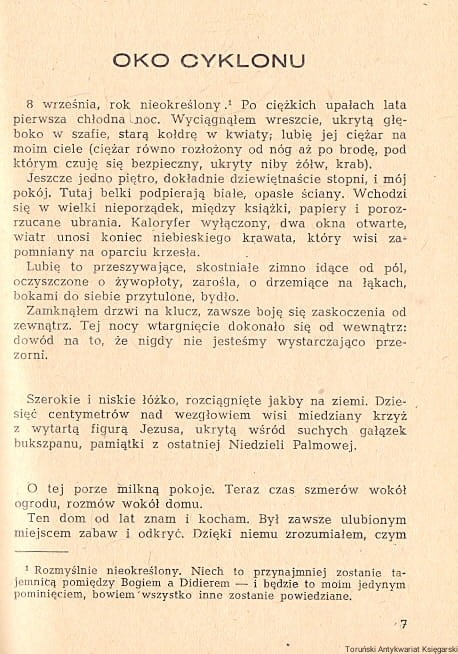 OKO CYKLONU

8 września, rok nieokreślony.¹ Po ciężkich upałach lata pierwsza chłodna noc. Wyciągnąłem wreszcie, ukrytą głęboko w szafie, starą kołdrę w kwiaty; lubię jej ciężar na moim ciele (ciężar równo rozłożony od nóg aż po brodę, pod którym czuję się bezpieczny, ukryty niby żółw, krab).

Jeszcze jedno piętro, dokładnie dziewiętnaście stopni, i mój pokój. Tutaj belki podpierają białe, opasłe ściany. Wchodzi się w wielki nieporządek, między książki, papiery i porozrzucane ubrania. Kaloryfer wyłączony, dwa okna otwarte, wiatr unosi koniec niebieskiego krawata, który wisi zapomniany na oparciu krzesła.

Lubię to przeszywające, skostniałe zimno idące od pól, oczyszczone o żywopłoty, zarośla, o drzemiące na łąkach, bokami do siebie przytulone, bydło.

Zamknąłem drzwi na klucz, zawsze boję się zaskoczenia od zewnątrz. Tej nocy wtargnięcie dokonało się od wewnątrz: dowód na to, że nigdy nie jesteśmy wystarczająco przezorni.

Szerokie i niskie łóżko, rozciągnięte jakby na ziemi. Dziesięć centymetrów nad wezgłowiem wisi miedziany krzyż z wytartą figurą Jezusa, ukrytą wśród suchych gałązek bukszpanu, pamiątki z ostatniej Niedzieli Palmowej.

O tej porze milkną pokoje. Teraz czas szmerów wokół ogrodu, rozmów wokół domu.

Ten dom od lat znam i kocham. Był zawsze ulubionym miejscem zabaw i odkryć. Dzięki niemu zrozumiałem, czym

¹ Rozmyślnie nieokreślony. Niech to przynajmniej zostanie tajemnicą pomiędzy Bogiem a Didierem — i będzie to moim jedynym pominięciem, bowiem wszystko inne zostanie powiedziane.

7

Toruński Antykwariat Księgarski